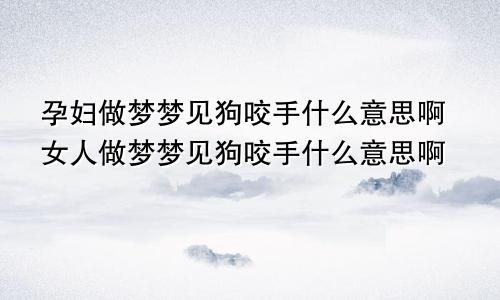 孕妇做梦梦见狗咬手什么意思啊
女人做梦梦见狗咬手什么意思啊